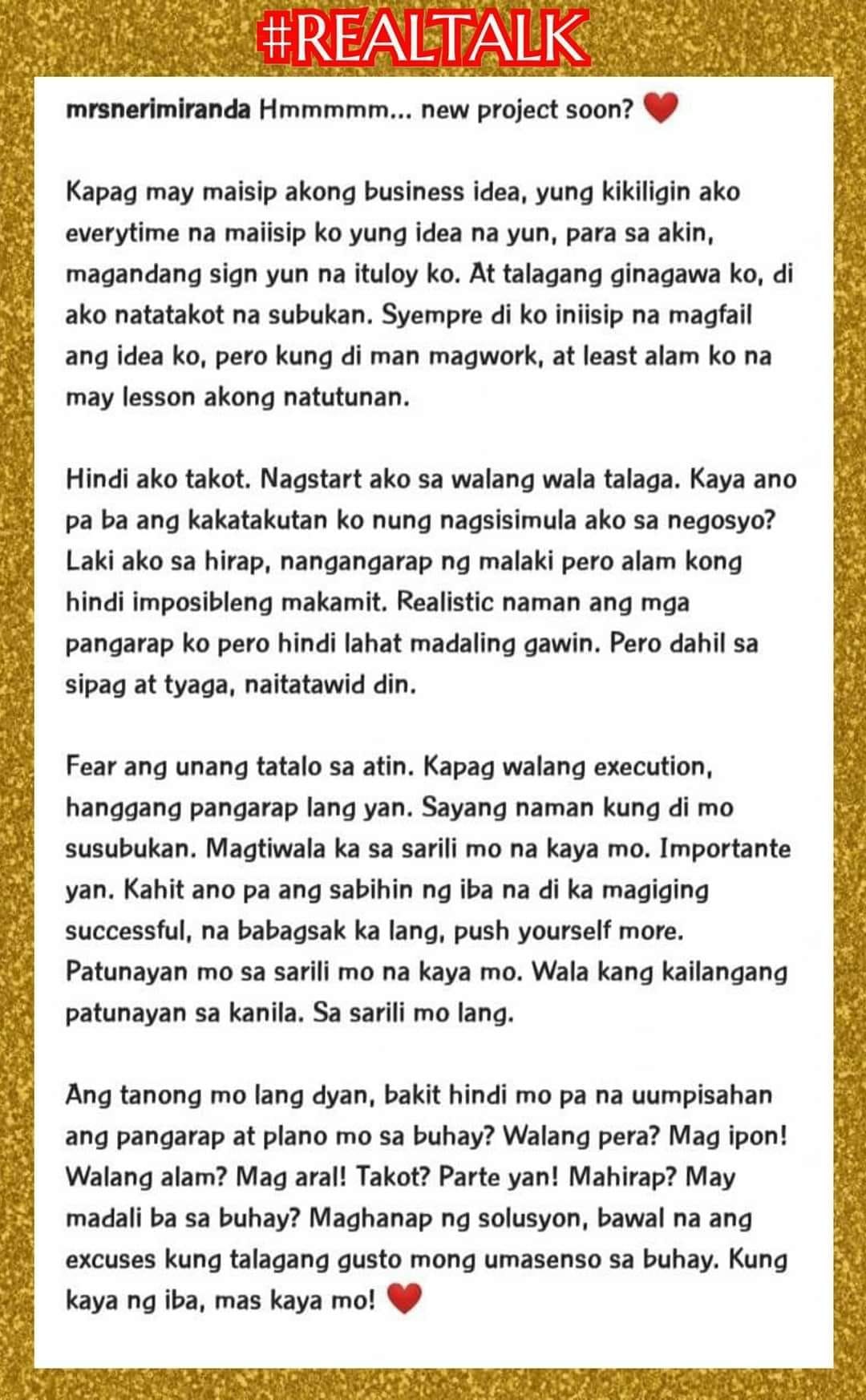 #REALTALK

mrsnerimiranda Hmmmmm... new project soon? ❤️

Kapag may maisip akong business idea, yung kikiligin ako everytime na maiisip ko yung idea na yun, para sa akin, magandang sign yun na ituloy ko. At talagang ginagawa ko, di ako natatakot na subukan. Syempre di ko iniisip na magfail ang idea ko, pero kung di man magwork, at least alam ko na may lesson akong natutunan.

Hindi ako takot. Nagstart ako sa walang wala talaga. Kaya ano pa ba ang kakatakutan ko nung nagsisimula ako sa negosyo? Laki ako sa hirap, nangangarap ng malaki pero alam kong hindi imposibleng makamit. Realistic naman ang mga pangarap ko pero hindi lahat madaling gawin. Pero dahil sa sipag at tyaga, naitatawid din.

Fear ang unang tatalo sa atin. Kapag walang execution, hanggang pangarap lang yan. Sayang naman kung di mo susubukan. Magtiwala ka sa sarili mo na kaya mo. Importante yan. Kahit ano pa ang sabihin ng iba na di ka magiging successful, na babagsak ka lang, push yourself more. Patunayan mo sa sarili mo na kaya mo. Wala kang kailangang patunayan sa kanila. Sa sarili mo lang.

Ang tanong mo lang dyan, bakit hindi mo pa na uumpisahan ang pangarap at plano mo sa buhay? Walang pera? Mag ipon! Walang alam? Mag aral! Takot? Parte yan! Mahirap? May madali ba sa buhay? Maghanap ng solusyon, bawal na ang excuses kung talagang gusto mong umasenso sa buhay. Kung kaya ng iba, mas kaya mo! ❤️